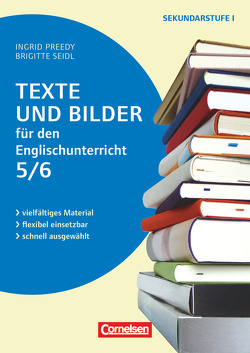 SEKUNDARSTUFE I

INGRID PREEDY
BRIGITTE SEIDL

TEXTE UND BILDER für den Englischunterricht 5/6

> vielfältiges Material
> flexibel einsetzbar
> schnell ausgewählt

Cornelsen